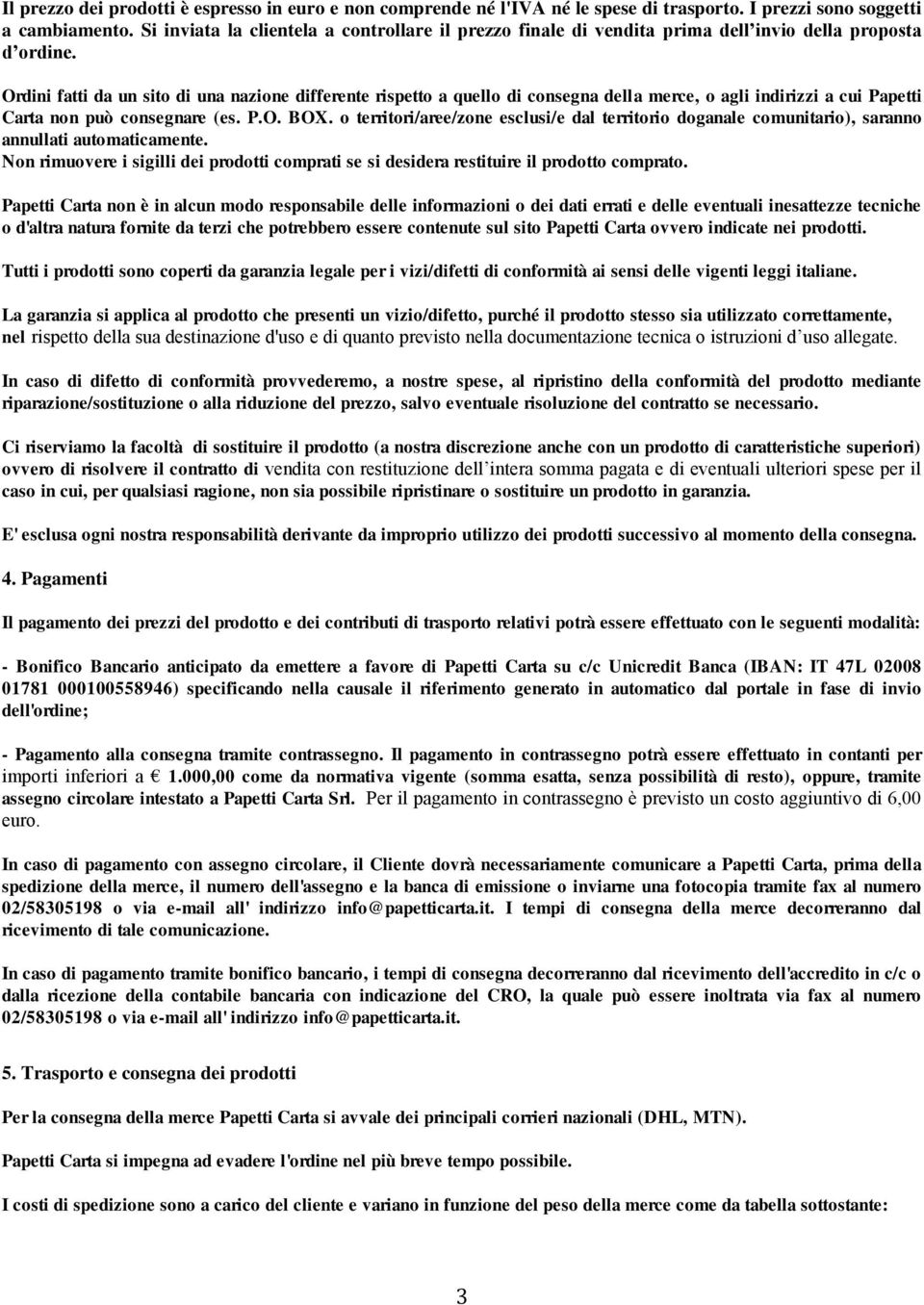 Il prezzo dei prodotti è espresso in euro e non comprende né l'IVA né le spese di trasporto. I prezzi sono soggetti a cambiamento. Si inviata la clientela a controllare il prezzo finale di vendita prima dell'invio della proposta d'ordine.

Ordini fatti da un sito di una nazione differente rispetto a quello di consegna della merce, o agli indirizzi a cui Papetti Carta non può consegnare (es. P.O. BOX. o territori/aree/zone esclusi/e dal territorio doganale comunitario), saranno annullati automaticamente.
Non rimuovere i sigilli dei prodotti comprati se si desidera restituire il prodotto comprato.

Papetti Carta non è in alcun modo responsabile delle informazioni o dei dati errati e delle eventuali inesattezze tecniche o d'altra natura fornite da terzi che potrebbero essere contenute sul sito Papetti Carta ovvero indicate nei prodotti.

Tutti i prodotti sono coperti da garanzia legale per i vizi/difetti di conformità ai sensi delle vigenti leggi italiane.

La garanzia si applica al prodotto che presenti un vizio/difetto, purché il prodotto stesso sia utilizzato correttamente, nel rispetto della sua destinazione d'uso e di quanto previsto nella documentazione tecnica o istruzioni d'uso allegate.

In caso di difetto di conformità provvederemo, a nostre spese, al ripristino della conformità del prodotto mediante riparazione/sostituzione o alla riduzione del prezzo, salvo eventuale risoluzione del contratto se necessario.

Ci riserviamo la facoltà di sostituire il prodotto (a nostra discrezione anche con un prodotto di caratteristiche superiori) ovvero di risolvere il contratto di vendita con restituzione dell'intera somma pagata e di eventuali ulteriori spese per il caso in cui, per qualsiasi ragione, non sia possibile ripristinare o sostituire un prodotto in garanzia.

E' esclusa ogni nostra responsabilità derivante da improprio utilizzo dei prodotti successivo al momento della consegna.

4. Pagamenti

Il pagamento dei prezzi del prodotto e dei contributi di trasporto relativi potrà essere effettuato con le seguenti modalità:

- Bonifico Bancario anticipato da emettere a favore di Papetti Carta su c/c Unicredit Banca (IBAN: IT 47L 02008 01781 000100558946) specificando nella causale il riferimento generato in automatico dal portale in fase di invio dell'ordine;

- Pagamento alla consegna tramite contrassegno. Il pagamento in contrassegno potrà essere effettuato in contanti per importi inferiori a € 1.000,00 come da normativa vigente (somma esatta, senza possibilità di resto), oppure, tramite assegno circolare intestato a Papetti Carta Srl. Per il pagamento in contrassegno è previsto un costo aggiuntivo di 6,00 euro.

In caso di pagamento con assegno circolare, il Cliente dovrà necessariamente comunicare a Papetti Carta, prima della spedizione della merce, il numero dell'assegno e la banca di emissione o inviarne una fotocopia tramite fax al numero 02/58305198 o via e-mail all' indirizzo info@papetticarta.it. I tempi di consegna della merce decorreranno dal ricevimento di tale comunicazione.

In caso di pagamento tramite bonifico bancario, i tempi di consegna decorreranno dal ricevimento dell'accredito in c/c o dalla ricezione della contabile bancaria con indicazione del CRO, la quale può essere inoltrata via fax al numero 02/58305198 o via e-mail all' indirizzo info@papetticarta.it.

5. Trasporto e consegna dei prodotti

Per la consegna della merce Papetti Carta si avvale dei principali corrieri nazionali (DHL, MTN).

Papetti Carta si impegna ad evadere l'ordine nel più breve tempo possibile.

I costi di spedizione sono a carico del cliente e variano in funzione del peso della merce come da tabella sottostante:

3